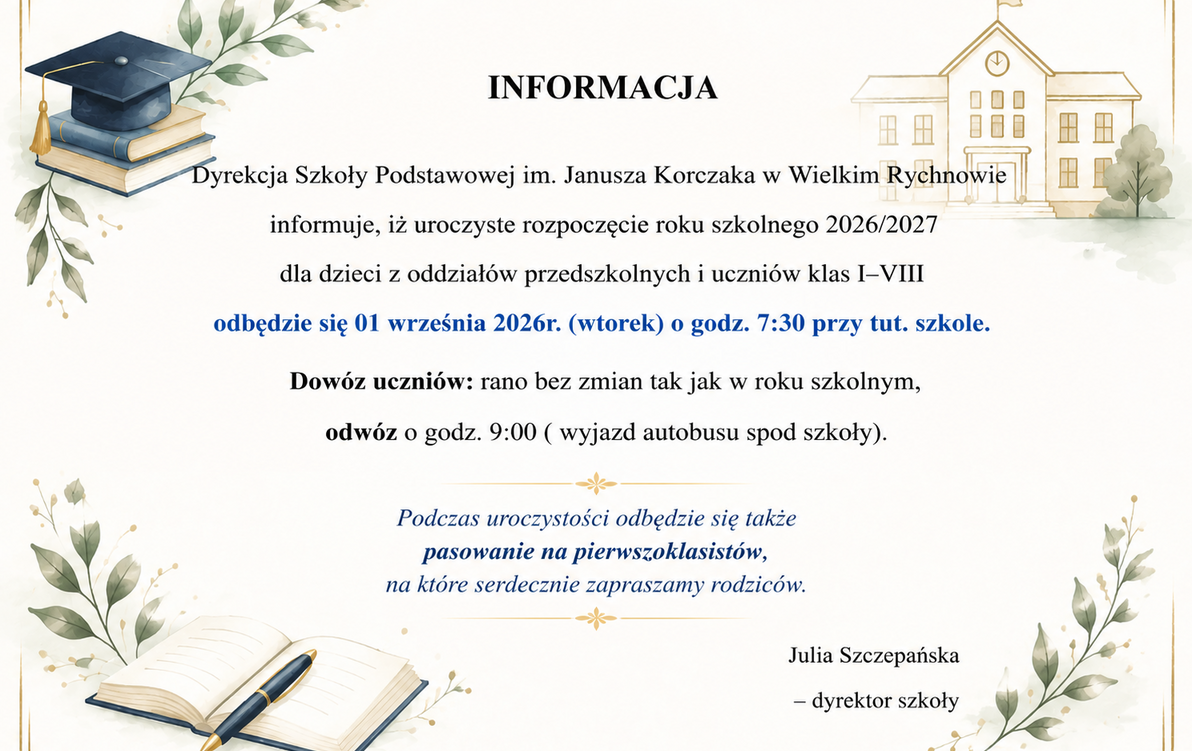 INFORMACJA

Dyrekcja Szkoły Podstawowej im. Janusza Korczaka w Wielkim Rychnowie informuje, iż uroczyste rozpoczęcie roku szkolnego 2026/2027 dla dzieci z oddziałów przedszkolnych i uczniów klas I–VIII odbędzie się 01 września 2026r. (wtorek) o godz. 7:30 przy tut. szkole.

Dowóz uczniów: rano bez zmian tak jak w roku szkolnym, odwóz o godz. 9:00 ( wyjazd autobusu spod szkoły).

Podczas uroczystości odbędzie się także pasowanie na pierwszoklasistów, na które serdecznie zapraszamy rodziców.

Julia Szczepańska
– dyrektor szkoły